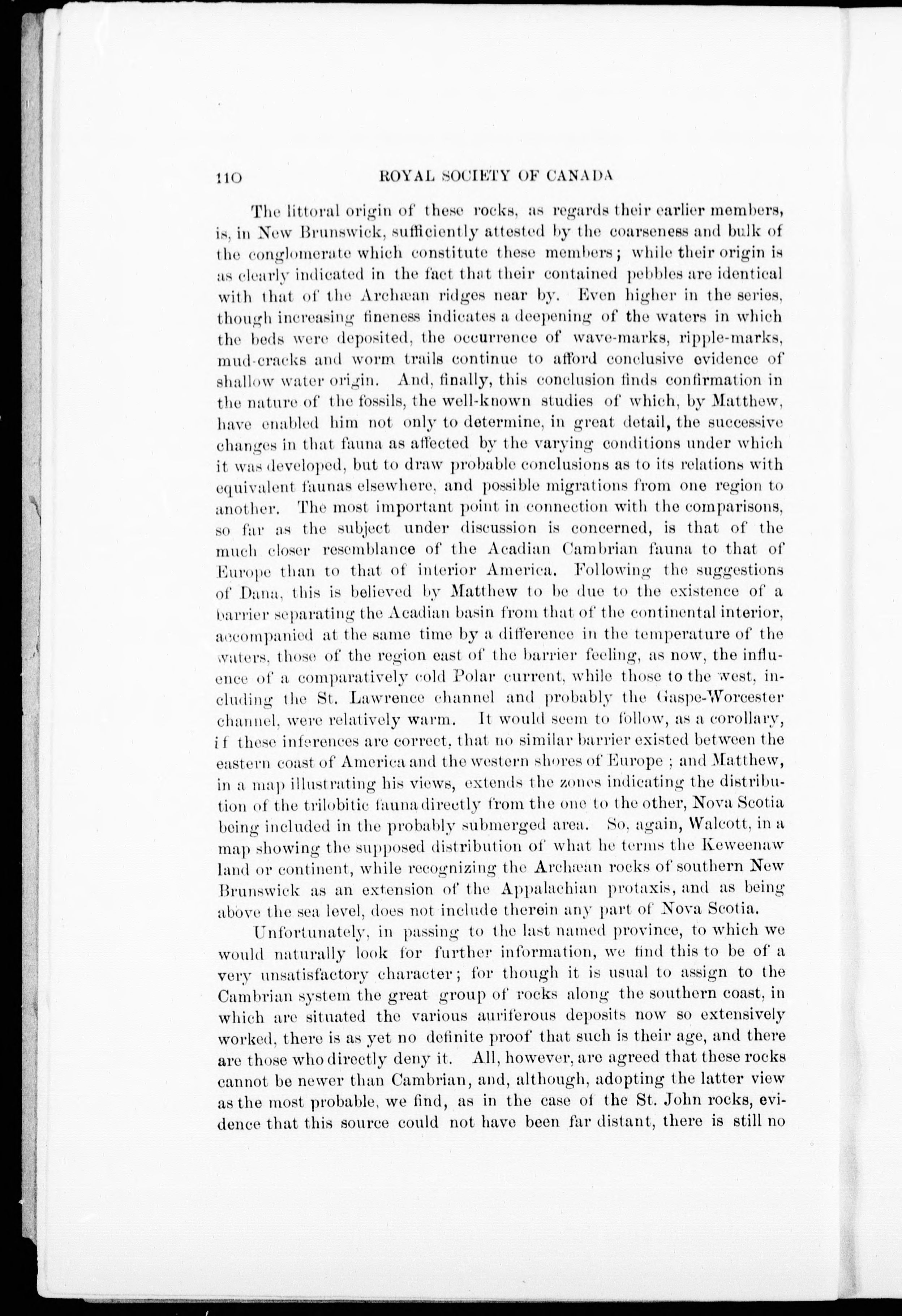 110 ROYAL SOCIETY OF CANADA

The littoral origin of these rocks, as regards their earlier members, is, in New Brunswick, sufficiently attested by the coarseness and bulk of the conglomerate which constitute these members; while their origin is as clearly indicated in the fact that their contained pebbles are identical with that of the Archæan ridges near by. Even higher in the series, though increasing fineness indicates a deepening of the waters in which the beds were deposited, the occurrence of wave-marks, ripple-marks, mud-cracks and worm trails continue to afford conclusive evidence of shallow water origin. And, finally, this conclusion finds confirmation in the nature of the fossils, the well-known studies of which, by Matthew, have enabled him not only to determine, in great detail, the successive changes in that fauna as affected by the varying conditions under which it was developed, but to draw probable conclusions as to its relations with equivalent faunas elsewhere, and possible migrations from one region to another. The most important point in connection with the comparisons, so far as the subject under discussion is concerned, is that of the much closer resemblance of the Acadian Cambrian fauna to that of Europe than to that of interior America. Following the suggestions of Dana, this is believed by Matthew to be due to the existence of a barrier separating the Acadian basin from that of the continental interior, accompanied at the same time by a difference in the temperature of the waters, those of the region east of the barrier feeling, as now, the influence of a comparatively cold Polar current, while those to the west, including the St. Lawrence channel and probably the Gaspe-Worcester channel, were relatively warm. It would seem to follow, as a corollary, if these inferences are correct, that no similar barrier existed between the eastern coast of America and the western shores of Europe ; and Matthew, in a map illustrating his views, extends the zones indicating the distribution of the trilobitic fauna directly from the one to the other, Nova Scotia being included in the probably submerged area. So, again, Walcott, in a map showing the supposed distribution of what he terms the Keweenaw land or continent, while recognizing the Archæan rocks of southern New Brunswick as an extension of the Appalachian protaxis, and as being above the sea level, does not include therein any part of Nova Scotia.

Unfortunately, in passing to the last named province, to which we would naturally look for further information, we find this to be of a very unsatisfactory character; for though it is usual to assign to the Cambrian system the great group of rocks along the southern coast, in which are situated the various auriferous deposits now so extensively worked, there is as yet no definite proof that such is their age, and there are those who directly deny it. All, however, are agreed that these rocks cannot be newer than Cambrian, and, although, adopting the latter view as the most probable, we find, as in the case of the St. John rocks, evidence that this source could not have been far distant, there is still no